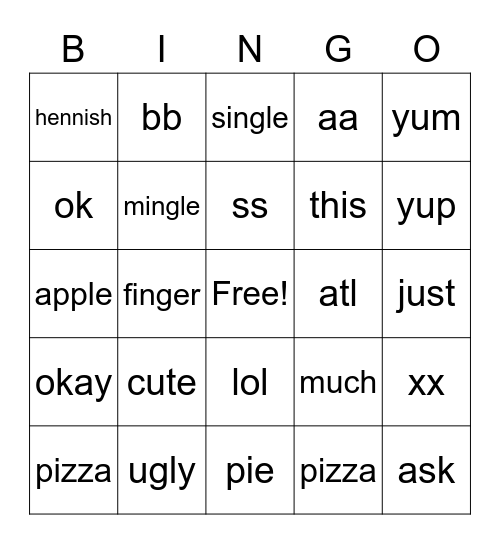 | B | I | N | G | O |
|---|---|---|---|---|
| hennish | bb | single | aa | yum |
| ok | mingle | ss | this | yup |
| apple | finger | Free! | atl | just |
| okay | cute | lol | much | xx |
| pizza | ugly | pie | pizza | ask |